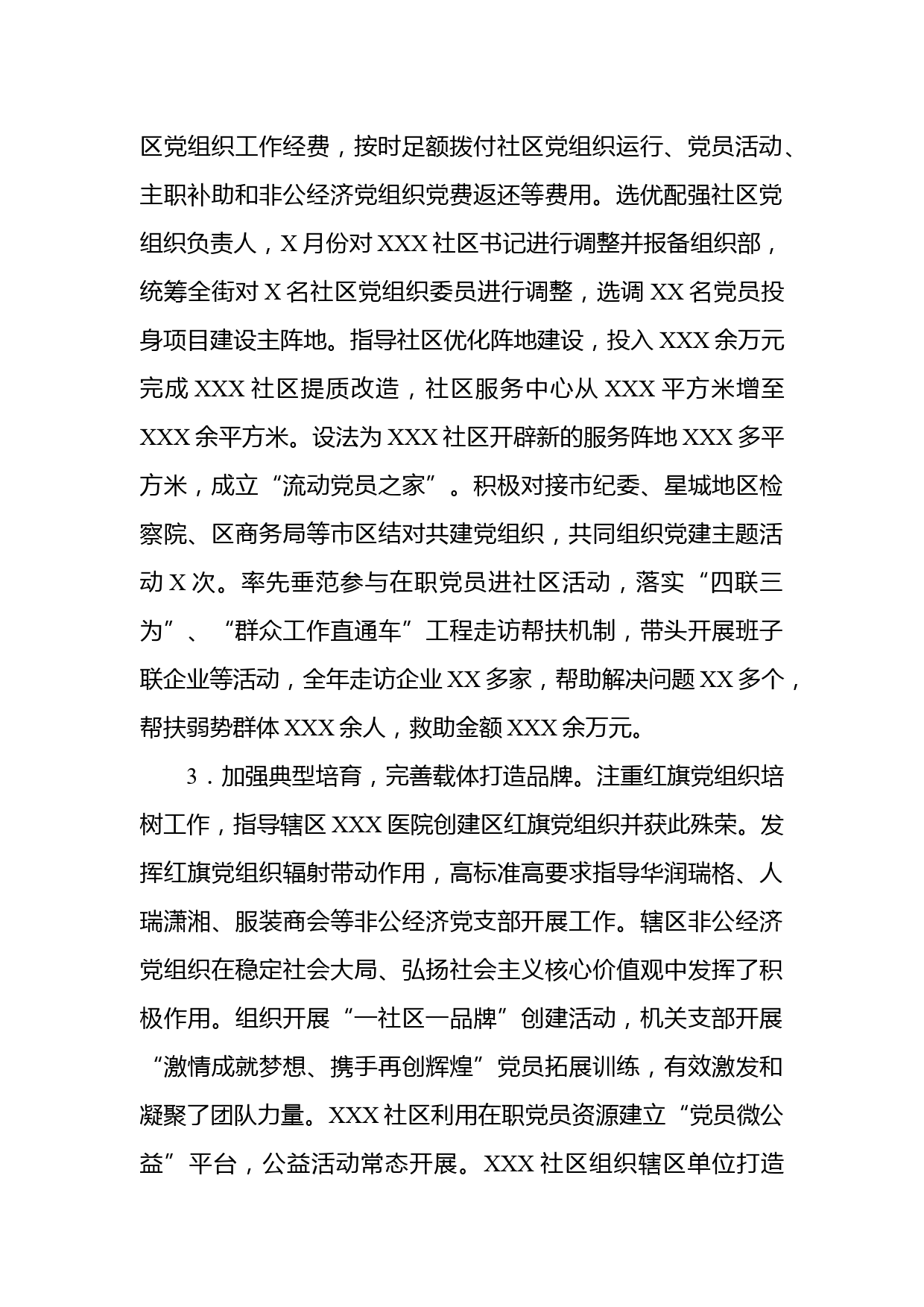 区党组织工作经费，按时足额拨付社区党组织运行、党员活动、主职补助和非公经济党组织党费返还等费用。选优配强社区党组织负责人，X 月份对 XXX 社区书记进行调整并报备组织部，统筹全街对 X 名社区党组织委员进行调整，选调 XX 名党员投身项目建设主阵地。指导社区优化阵地建设，投入 XXX 余万元完成 XXX 社区提质改造，社区服务中心从 XXX 平方米增至 XXX 余平方米。设法为 XXX 社区开辟新的服务阵地 XXX 多平方米，成立“流动党员之家”。积极对接市纪委、星城地区检察院、区商务局等市区结对共建党组织，共同组织党建主题活动 X 次。率先垂范参与在职党员进社区活动，落实“四联三为”、“群众工作直通车”工程走访帮扶机制，带头开展班子联企业等活动，全年走访企业 XX 多家，帮助解决问题 XX 多个，帮扶弱势群体 XXX 余人，救助金额 XXX 余万元。

3．加强典型培育，完善载体打造品牌。注重红旗党组织培树工作，指导辖区 XXX 医院创建区红旗党组织并获此殊荣。发挥红旗党组织辐射带动作用，高标准高要求指导华润瑞格、人瑞潇湘、服装商会等非公经济党支部开展工作。辖区非公经济党组织在稳定社会大局、弘扬社会主义核心价值观中发挥了积极作用。组织开展“一社区一品牌”创建活动，机关支部开展“激情成就梦想、携手再创辉煌”党员拓展训练，有效激发和凝聚了团队力量。XXX 社区利用在职党员资源建立“党员微公益”平台，公益活动常态开展。XXX 社区组织辖区单位打造